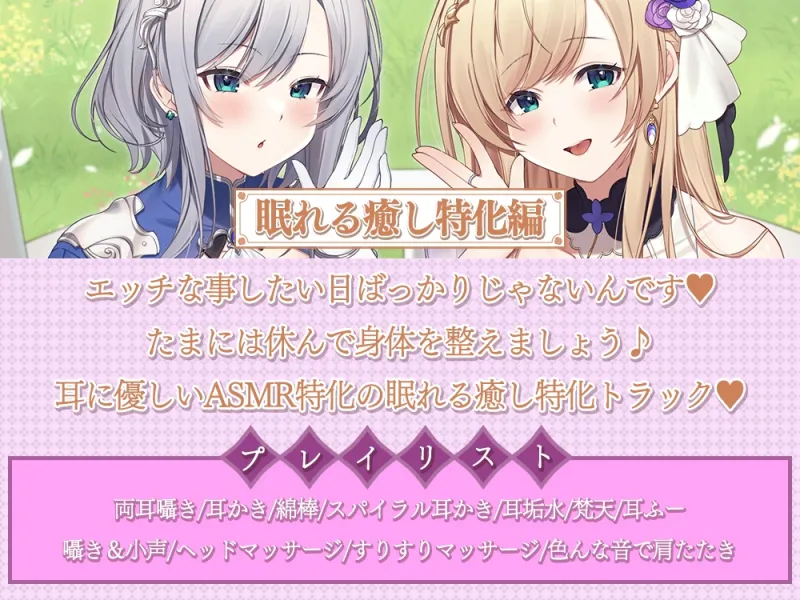 眠れる癒し特化編

エッチな事したい日ばっかりじゃないんです♥
たまには休んで身体を整えましょう♪
耳に優しいASMR特化の眠れる癒し特化トラック♥

プレイリスト

両耳囁き/耳かき/綿棒/スパイラル耳かき/耳垢水/梵天/耳ふー
囁き&小声/ヘッドマッサージ/すりすりマッサージ/色んな音で肩たたき